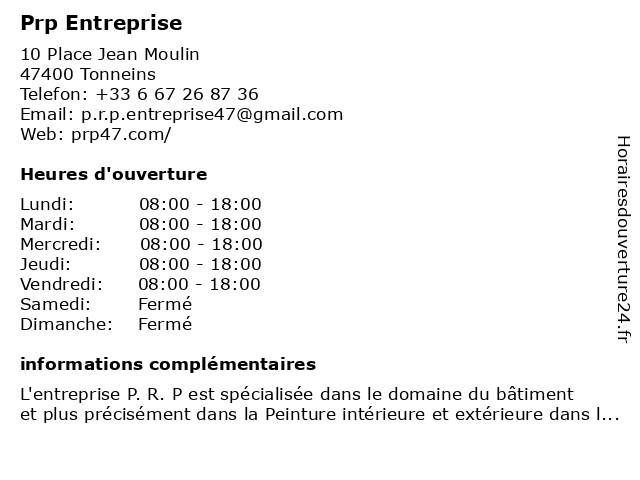 Prp Entreprise

10 Place Jean Moulin
47400 Tonneins
Telefon: +33 6 67 26 87 36
Email: p.r.p.entreprise47@gmail.com
Web: prp47.com/

Heures d'ouverture

| | |
|---|---|
| Lundi: | 08:00 - 18:00 |
| Mardi: | 08:00 - 18:00 |
| Mercredi: | 08:00 - 18:00 |
| Jeudi: | 08:00 - 18:00 |
| Vendredi: | 08:00 - 18:00 |
| Samedi: | Fermé |
| Dimanche: | Fermé |

informations complémentaires

L'entreprise P. R. P est spécialisée dans le domaine du bâtiment et plus précisément dans la Peinture intérieure et extérieure dans l...

Horairesdouverture24.fr